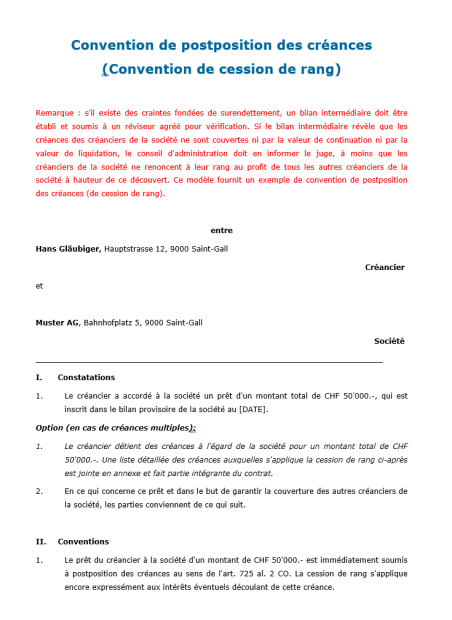 Convention de postposition des créances
(Convention de cession de rang)

Remarque : s'il existe des craintes fondées de surendettement, un bilan intermédiaire doit être établi et soumis à un réviseur agréé pour vérification. Si le bilan intermédiaire révèle que les créances des créanciers de la société ne sont couvertes ni par la valeur de continuation ni par la valeur de liquidation, le conseil d'administration doit en informer le juge, à moins que les créanciers de la société ne renoncent à leur rang au profit de tous les autres créanciers de la société à hauteur de ce découvert. Ce modèle fournit un exemple de convention de postposition des créances (de cession de rang).

entre

Hans Gläubiger, Hauptstrasse 12, 9000 Saint-Gall

Créancier

et

Muster AG, Bahnhofplatz 5, 9000 Saint-Gall

Société

I. Constatations

1. Le créancier a accordé à la société un prêt d'un montant total de CHF 50'000.-, qui est inscrit dans le bilan provisoire de la société au [DATE].

Option (en cas de créances multiples):

1. Le créancier détient des créances à l'égard de la société pour un montant total de CHF 50'000.-. Une liste détaillée des créances auxquelles s'applique la cession de rang ci-après est jointe en annexe et fait partie intégrante du contrat.

2. En ce qui concerne ce prêt et dans le but de garantir la couverture des autres créanciers de la société, les parties conviennent de ce qui suit.

II. Conventions

1. Le prêt du créancier à la société d'un montant de CHF 50'000.- est immédiatement soumis à postposition des créances au sens de l'art. 725 al. 2 CO. La cession de rang s'applique encore expressément aux intérêts éventuels découlant de cette créance.